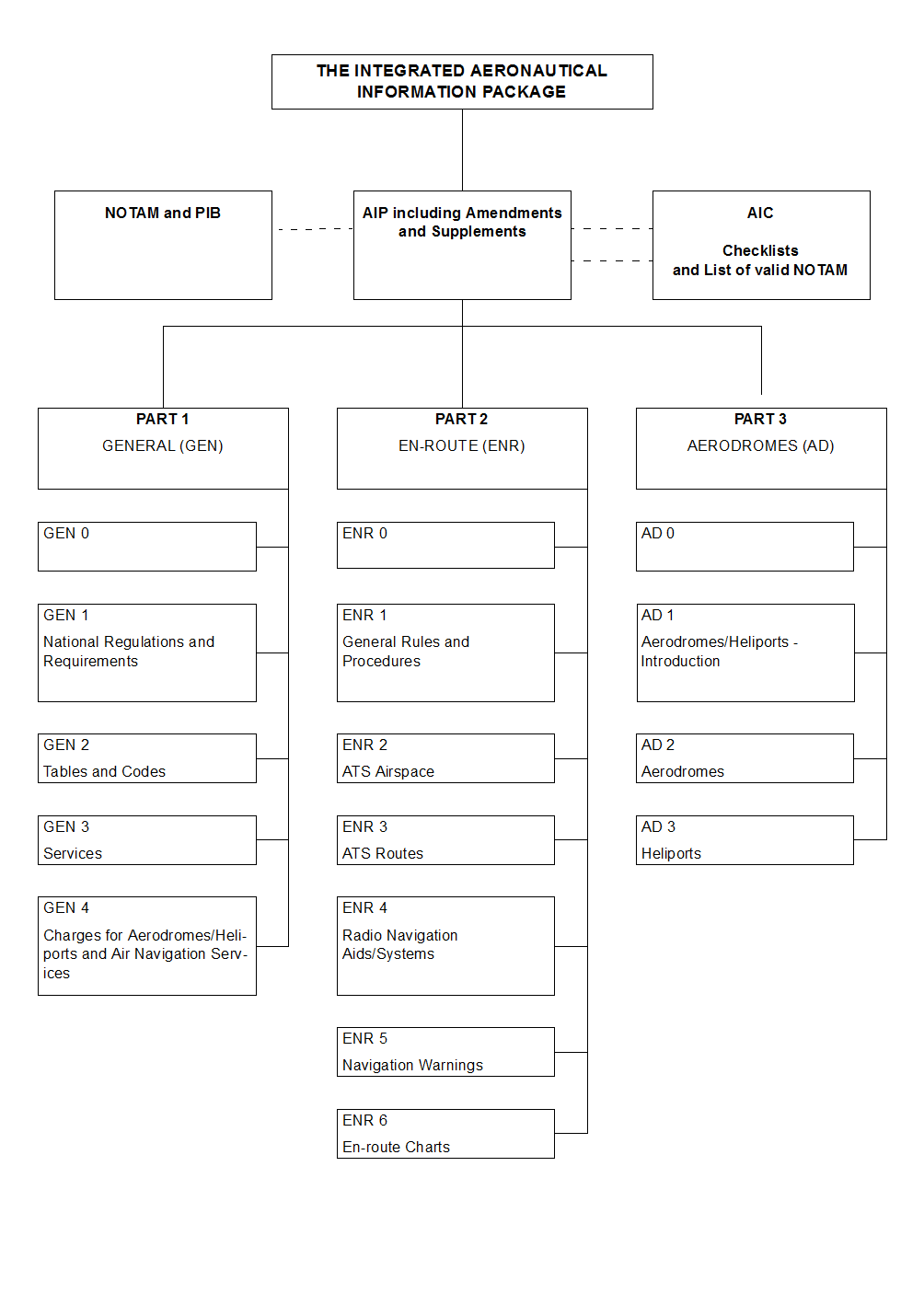 THE INTEGRATED AERONAUTICAL INFORMATION PACKAGE

NOTAM and PIB

AIP including Amendments and Supplements

AIC

Checklists and List of valid NOTAM

PART 1
GENERAL (GEN)

GEN 0

GEN 1
National Regulations and Requirements

GEN 2
Tables and Codes

GEN 3
Services

GEN 4
Charges for Aerodromes/Heliports and Air Navigation Services

PART 2
EN-ROUTE (ENR)

ENR 0

ENR 1
General Rules and Procedures

ENR 2
ATS Airspace

ENR 3
ATS Routes

ENR 4
Radio Navigation Aids/Systems

ENR 5
Navigation Warnings

ENR 6
En-route Charts

PART 3
AERODROMES (AD)

AD 0

AD 1
Aerodromes/Heliports - Introduction

AD 2
Aerodromes

AD 3
Heliports